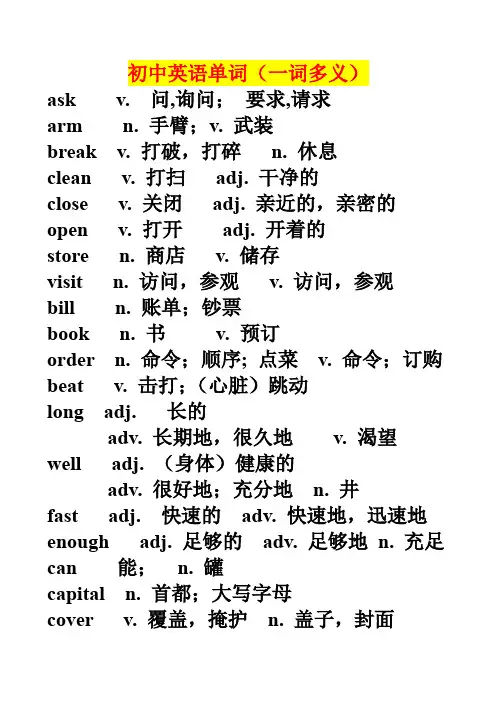 初中英语单词（一词多义）

ask v. 问,询问； 要求,请求
arm n. 手臂；v. 武装
break v. 打破，打碎 n. 休息
clean v. 打扫 adj. 干净的
close v. 关闭 adj. 亲近的，亲密的
open v. 打开 adj. 开着的
store n. 商店 v. 储存
visit n. 访问，参观 v. 访问，参观
bill n. 账单；钞票
book n. 书 v. 预订
order n. 命令；顺序；点菜 v. 命令；订购
beat v. 击打；（心脏）跳动
long adj. 长的
adv. 长期地，很久地 v. 渴望
well adj. （身体）健康的
adv. 很好地；充分地 n. 井
fast adj. 快速的 adv. 快速地，迅速地
enough adj. 足够的 adv. 足够地 n. 充足
can 能； n. 罐
capital n. 首都；大写字母
cover v. 覆盖，掩护 n. 盖子，封面